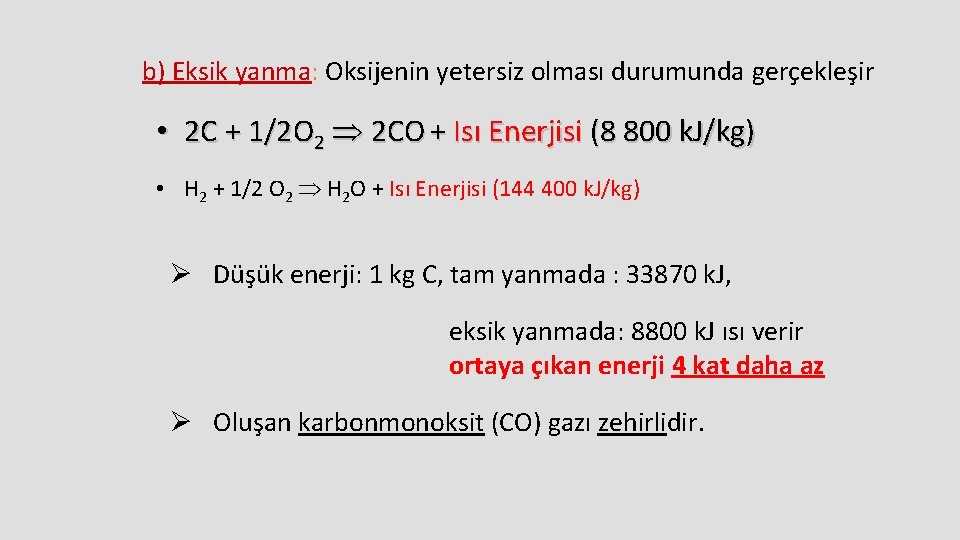 b) Eksik yanma: Oksijenin yetersiz olması durumunda gerçekleşir

• $2C + 1/2O_2 \Rightarrow 2CO$ + Isı Enerjisi (8 800 kJ/kg)

• $H_2 + 1/2\ O_2 \Rightarrow H_2O$ + Isı Enerjisi (144 400 kJ/kg)

➢ Düşük enerji: 1 kg C, tam yanmada : 33870 kJ,

eksik yanmada: 8800 kJ ısı verir
ortaya çıkan enerji 4 kat daha az

➢ Oluşan karbonmonoksit (CO) gazı zehirlidir.